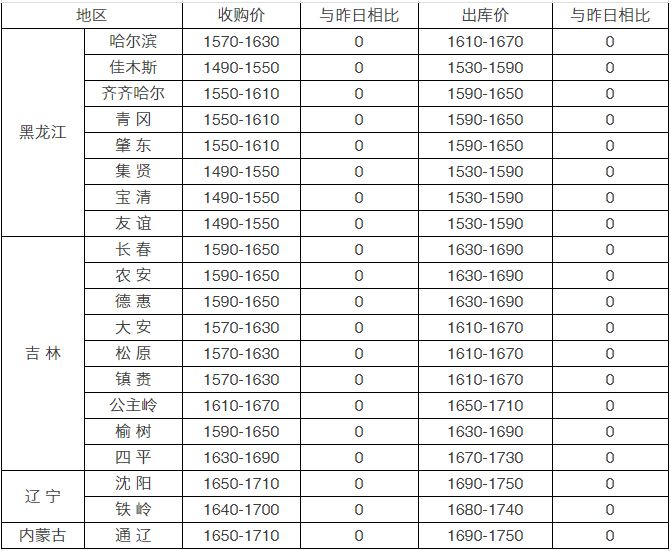 | 地区 | | 收购价 | 与昨日相比 | 出库价 | 与昨日相比 |
|---|---|---|---|---|---|
| 黑龙江 | 哈尔滨 | 1570-1630 | 0 | 1610-1670 | 0 |
| | 佳木斯 | 1490-1550 | 0 | 1530-1590 | 0 |
| | 齐齐哈尔 | 1550-1610 | 0 | 1590-1650 | 0 |
| | 青 冈 | 1550-1610 | 0 | 1590-1650 | 0 |
| | 肇 东 | 1550-1610 | 0 | 1590-1650 | 0 |
| | 集 贤 | 1490-1550 | 0 | 1530-1590 | 0 |
| | 宝 清 | 1490-1550 | 0 | 1530-1590 | 0 |
| | 友 谊 | 1490-1550 | 0 | 1530-1590 | 0 |
| 吉 林 | 长 春 | 1590-1650 | 0 | 1630-1690 | 0 |
| | 农 安 | 1590-1650 | 0 | 1630-1690 | 0 |
| | 德 惠 | 1590-1650 | 0 | 1630-1690 | 0 |
| | 大 安 | 1570-1630 | 0 | 1610-1670 | 0 |
| | 松 原 | 1570-1630 | 0 | 1610-1670 | 0 |
| | 镇 赉 | 1570-1630 | 0 | 1610-1670 | 0 |
| | 公主岭 | 1610-1670 | 0 | 1650-1710 | 0 |
| | 榆 树 | 1590-1650 | 0 | 1630-1690 | 0 |
| | 四 平 | 1630-1690 | 0 | 1670-1730 | 0 |
| 辽 宁 | 沈 阳 | 1650-1710 | 0 | 1690-1750 | 0 |
| | 铁 岭 | 1640-1700 | 0 | 1680-1740 | 0 |
| 内蒙古 | 通 辽 | 1650-1710 | 0 | 1690-1750 | 0 |